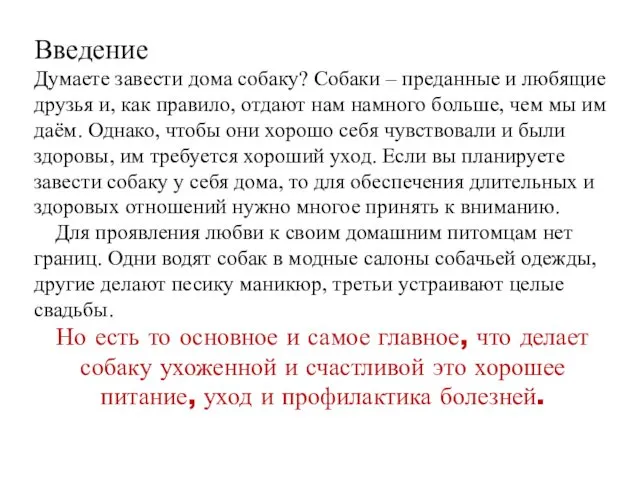 Введение
Думаете завести дома собаку? Собаки – преданные и любящие друзья и, как правило, отдают нам намного больше, чем мы им даём. Однако, чтобы они хорошо себя чувствовали и были здоровы, им требуется хороший уход. Если вы планируете завести собаку у себя дома, то для обеспечения длительных и здоровых отношений нужно многое принять к вниманию.

Для проявления любви к своим домашним питомцам нет границ. Одни водят собак в модные салоны собачьей одежды, другие делают песику маникюр, третьи устраивают целые свадьбы.

Но есть то основное и самое главное, что делает собаку ухоженной и счастливой это хорошее питание, уход и профилактика болезней.